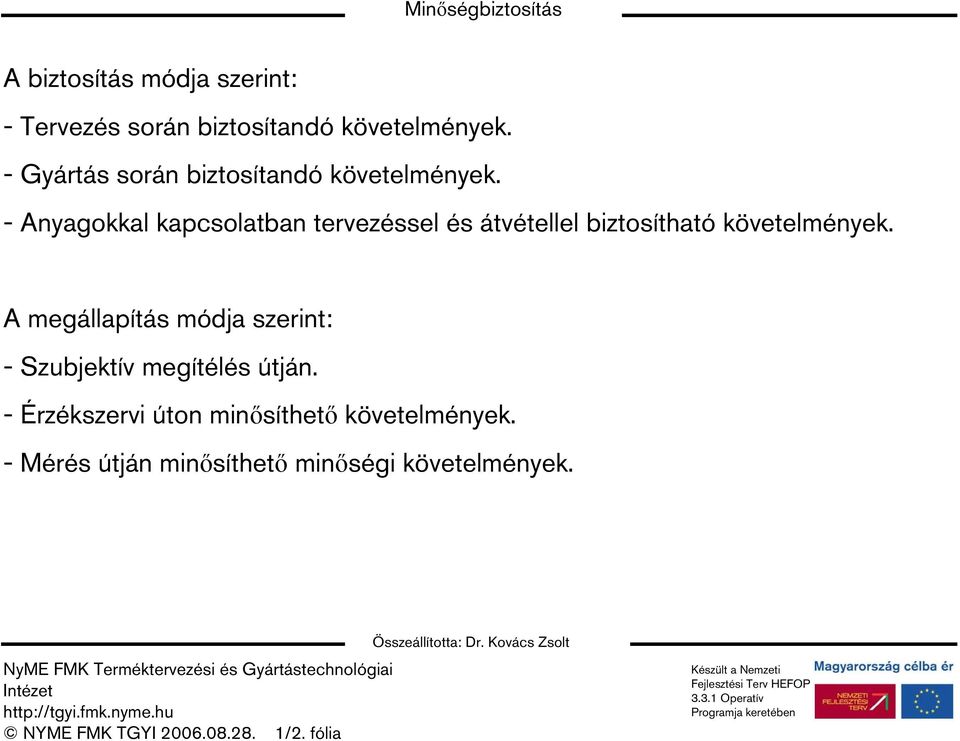 Minőségbiztosítás

A biztosítás módja szerint:

- Tervezés során biztosítandó követelmények.

- Gyártás során biztosítandó követelmények.

- Anyagokkal kapcsolatban tervezéssel és átvétellel biztosítható követelmények.

A megállapítás módja szerint:

- Szubjektív megítélés útján.

- Érzékszervi úton minősíthető követelmények.

- Mérés útján minősíthető minőségi követelmények.

Összeállította: Dr. Kovács Zsolt

NyME FMK Terméktervezési és Gyártástechnológiai Intézet
http://tgyi.fmk.nyme.hu
© NYME FMK TGYI 2006.08.28. 1/2. fólia

Készült a Nemzeti Fejlesztési Terv HEFOP 3.3.1 Operatív Programja keretében

Magyarország célba ér

NEMZETI FEJLESZTÉSI TERV